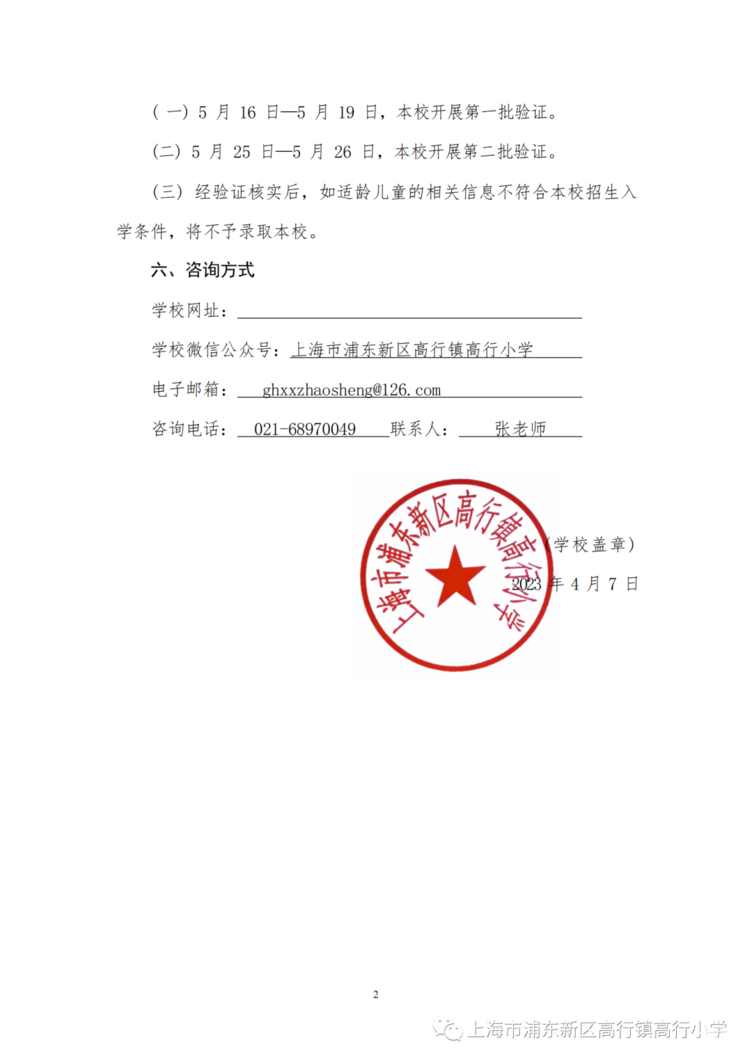 （一）5 月 16 日—5 月 19 日，本校开展第一批验证。

（二）5 月 25 日—5 月 26 日，本校开展第二批验证。

（三）经验证核实后，如适龄儿童的相关信息不符合本校招生入学条件，将不予录取本校。

六、咨询方式

学校网址：

学校微信公众号：上海市浦东新区高行镇高行小学

电子邮箱：ghxxzhaosheng@126.com

咨询电话：021-68970049 联系人：张老师

上海市浦东新区高行镇高行小学

（学校盖章）

2023 年 4 月 7 日

2

上海市浦东新区高行镇高行小学